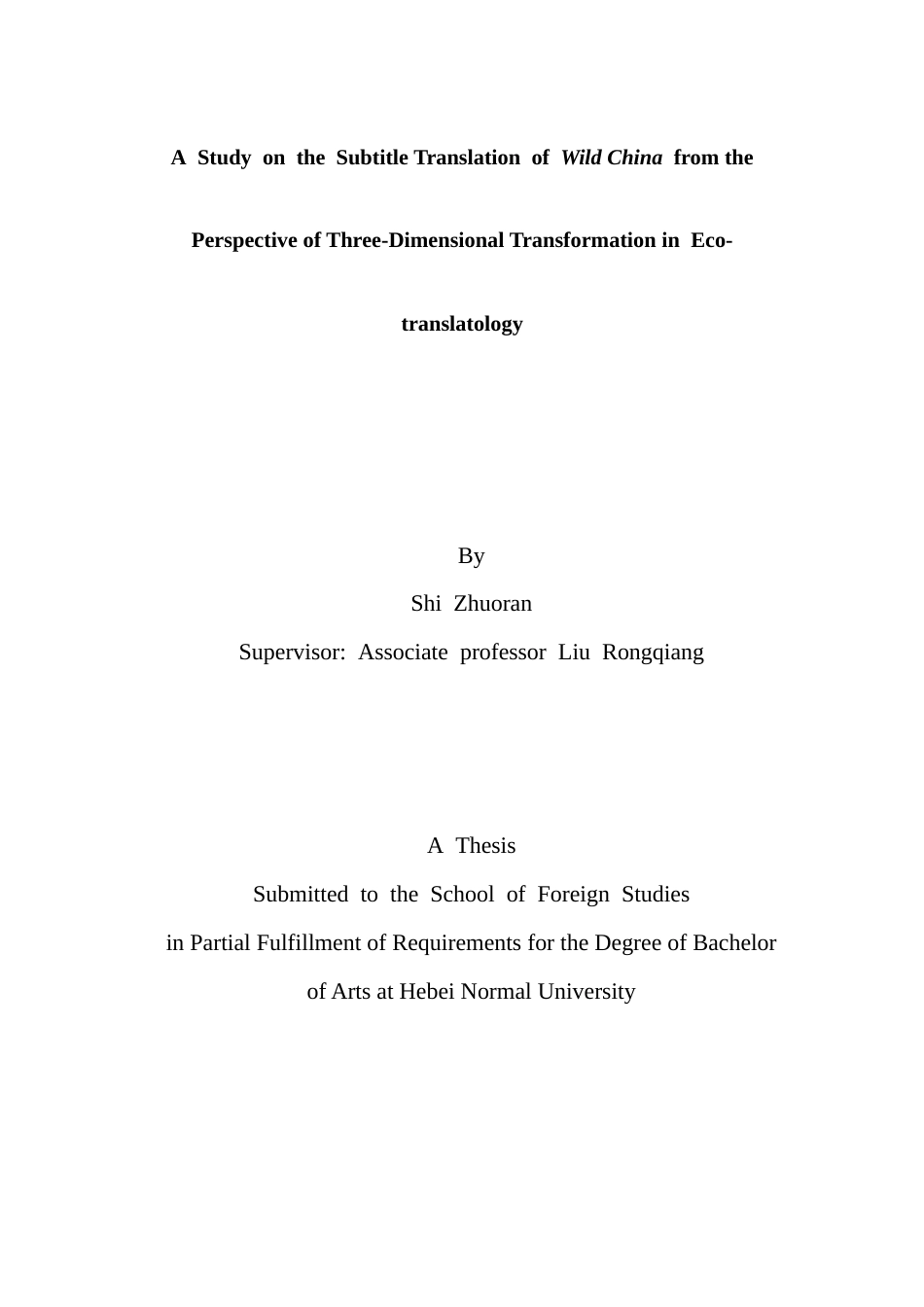 A Study on the Subtitle Translation of Wild China from the Perspective of Three-Dimensional Transformation in Eco-translatology

By

Shi Zhuoran

Supervisor: Associate professor Liu Rongqiang

A Thesis

Submitted to the School of Foreign Studies

in Partial Fulfillment of Requirements for the Degree of Bachelor of Arts at Hebei Normal University